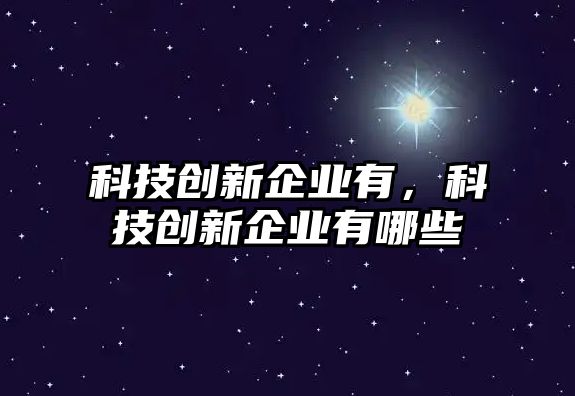 科技创新企业有，科技创新企业有哪些